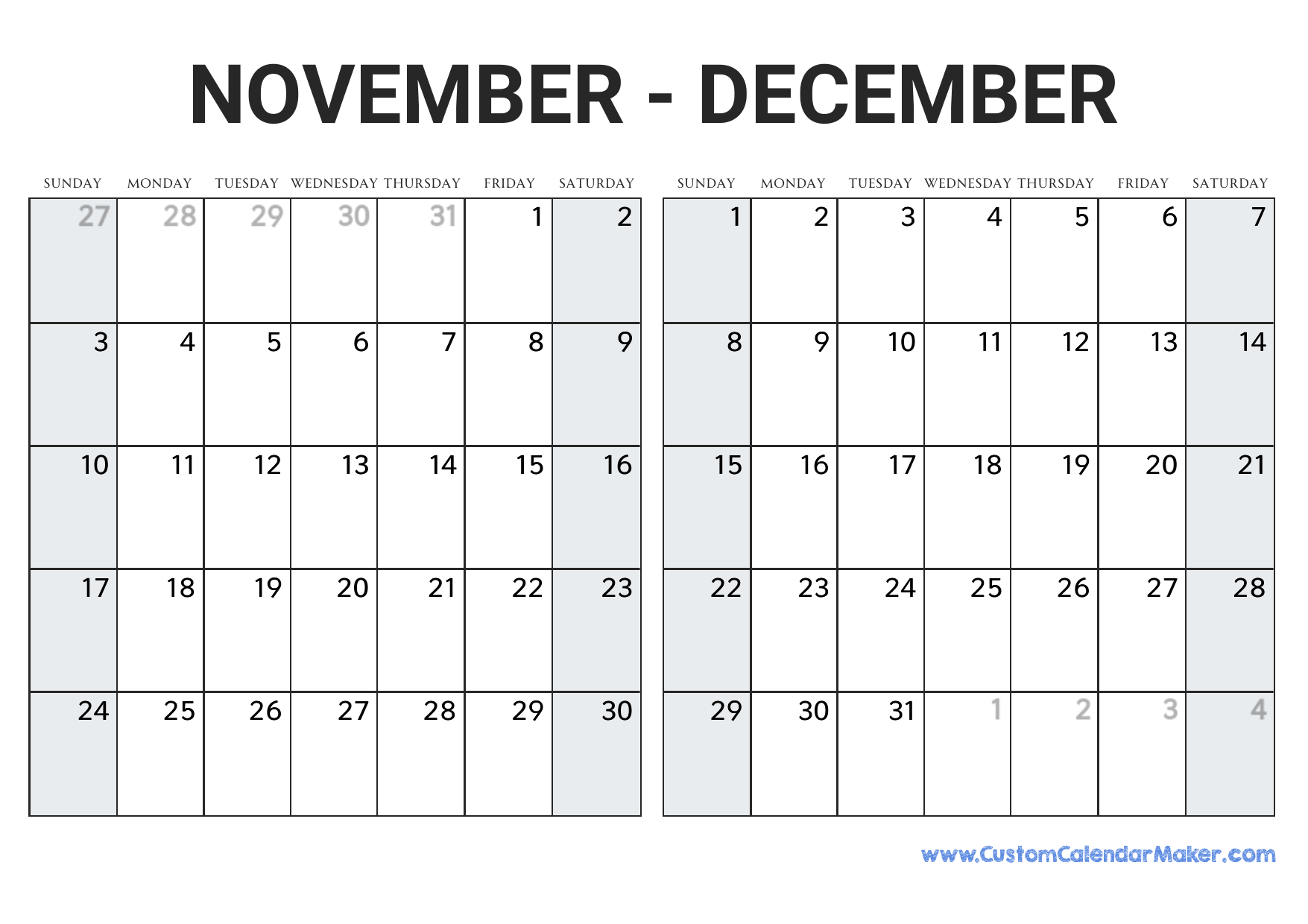 NOVEMBER - DECEMBER

| SUNDAY | MONDAY | TUESDAY | WEDNESDAY | THURSDAY | FRIDAY | SATURDAY |
|---|---|---|---|---|---|---|
| 27 | 28 | 29 | 30 | 31 | 1 | 2 |
| 3 | 4 | 5 | 6 | 7 | 8 | 9 |
| 10 | 11 | 12 | 13 | 14 | 15 | 16 |
| 17 | 18 | 19 | 20 | 21 | 22 | 23 |
| 24 | 25 | 26 | 27 | 28 | 29 | 30 |

| SUNDAY | MONDAY | TUESDAY | WEDNESDAY | THURSDAY | FRIDAY | SATURDAY |
|---|---|---|---|---|---|---|
| 1 | 2 | 3 | 4 | 5 | 6 | 7 |
| 8 | 9 | 10 | 11 | 12 | 13 | 14 |
| 15 | 16 | 17 | 18 | 19 | 20 | 21 |
| 22 | 23 | 24 | 25 | 26 | 27 | 28 |
| 29 | 30 | 31 | 1 | 2 | 3 | 4 |

www.CustomCalendarMaker.com